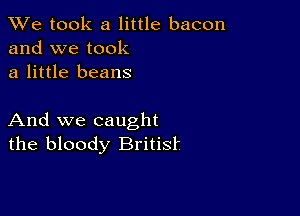 We took a little bacon and we took a little beans

And we caught the bloody British